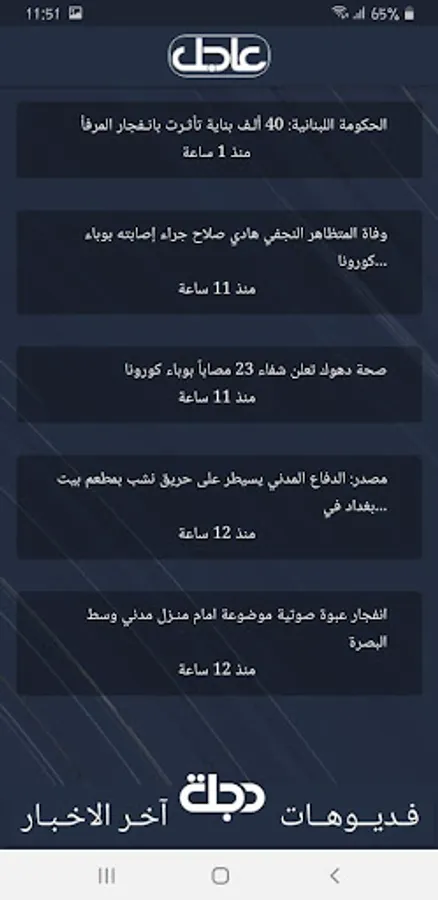 11:51
65%

عاجل

الحكومة اللبنانية: 40 ألف بناية تأثرت بانفجار المرفأ
منذ 1 ساعة

وفاة المتظاهر النجفي هادي صلاح جراء إصابته بوباء كورونا...
منذ 11 ساعة

صحة دهوك تعلن شفاء 23 مصاباً بوباء كورونا
منذ 11 ساعة

مصدر: الدفاع المدني يسيطر على حريق نشب بمطعم بيت بغداد في...
منذ 12 ساعة

انفجار عبوة صوتية موضوعة امام منزل مدني وسط البصرة
منذ 12 ساعة

فديوهات
دجلة
آخر الاخبار